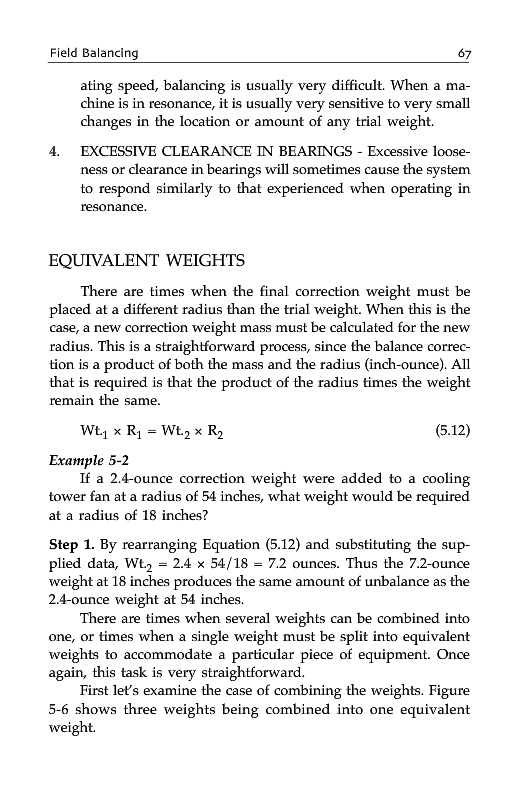 Field Balancing 67

ating speed, balancing is usually very difficult. When a machine is in resonance, it is usually very sensitive to very small changes in the location or amount of any trial weight.

4. EXCESSIVE CLEARANCE IN BEARINGS - Excessive looseness or clearance in bearings will sometimes cause the system to respond similarly to that experienced when operating in resonance.

EQUIVALENT WEIGHTS

There are times when the final correction weight must be placed at a different radius than the trial weight. When this is the case, a new correction weight mass must be calculated for the new radius. This is a straightforward process, since the balance correction is a product of both the mass and the radius (inch-ounce). All that is required is that the product of the radius times the weight remain the same.

$Wt._1 \times R_1 = Wt._2 \times R_2$ (5.12)

Example 5-2
If a 2.4-ounce correction weight were added to a cooling tower fan at a radius of 54 inches, what weight would be required at a radius of 18 inches?

Step 1. By rearranging Equation (5.12) and substituting the supplied data, $Wt._2 = 2.4 \times 54/18 = 7.2$ ounces. Thus the 7.2-ounce weight at 18 inches produces the same amount of unbalance as the 2.4-ounce weight at 54 inches.

There are times when several weights can be combined into one, or times when a single weight must be split into equivalent weights to accommodate a particular piece of equipment. Once again, this task is very straightforward.

First let's examine the case of combining the weights. Figure 5-6 shows three weights being combined into one equivalent weight.